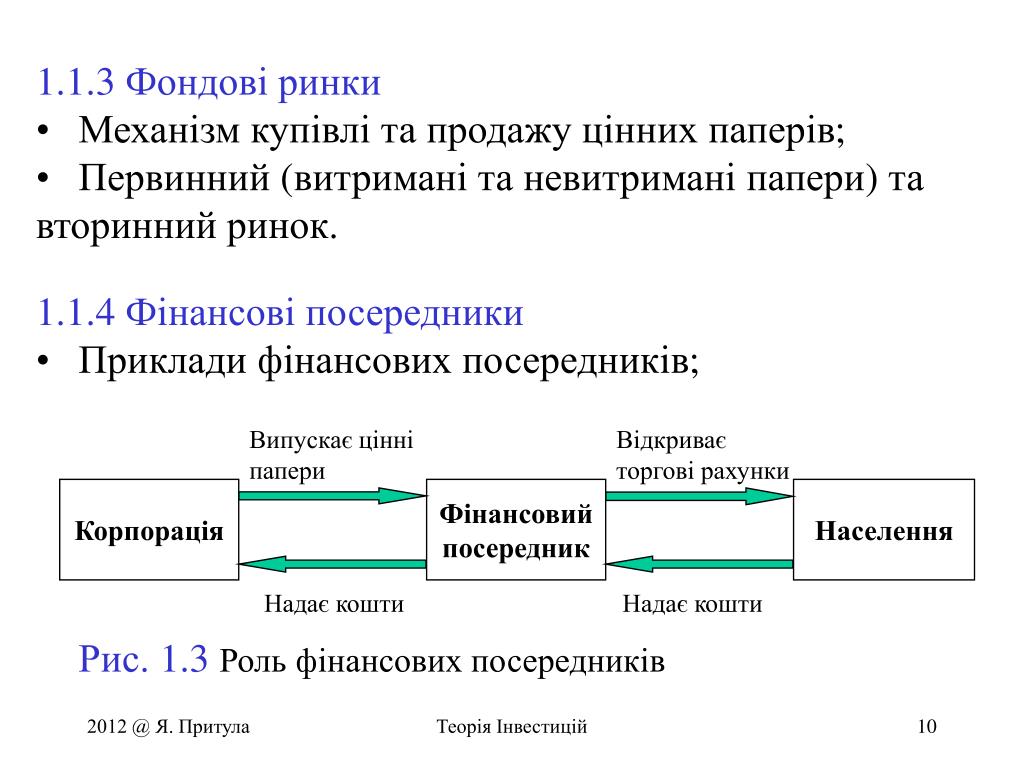 1.1.3 Фондові ринки
• Механізм купівлі та продажу цінних паперів;
• Первинний (витримані та невитримані папери) та вторинний ринок.

1.1.4 Фінансові посередники
• Приклади фінансових посередників;

Випускає цінні папери

Відкриває торгові рахунки

Корпорація

Фінансовий посередник

Населення

Надає кошти

Надає кошти

Рис. 1.3 Роль фінансових посередників

2012 @ Я. Притула

Теорія Інвестицій

10